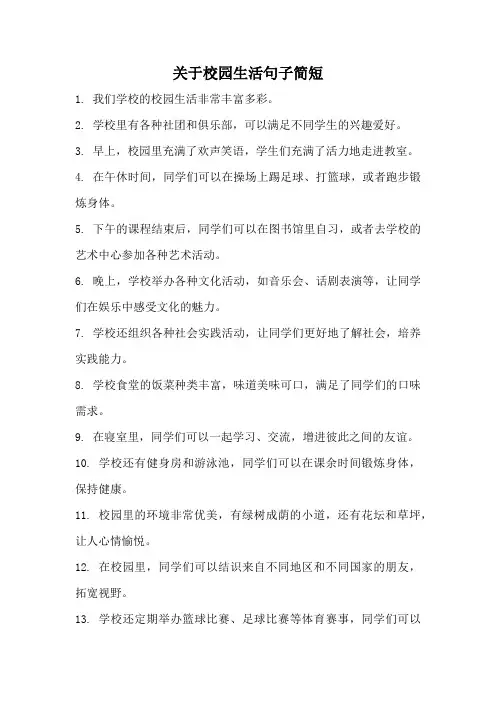 关于校园生活句子简短

1. 我们学校的校园生活非常丰富多彩。

2. 学校里有各种社团和俱乐部，可以满足不同学生的兴趣爱好。

3. 早上，校园里充满了欢声笑语，学生们充满了活力地走进教室。

4. 在午休时间，同学们可以在操场上踢足球、打篮球，或者跑步锻炼身体。

5. 下午的课程结束后，同学们可以在图书馆里自习，或者去学校的艺术中心参加各种艺术活动。

6. 晚上，学校举办各种文化活动，如音乐会、话剧表演等，让同学们在娱乐中感受文化的魅力。

7. 学校还组织各种社会实践活动，让同学们更好地了解社会，培养实践能力。

8. 学校食堂的饭菜种类丰富，味道美味可口，满足了同学们的口味需求。

9. 在寝室里，同学们可以一起学习、交流，增进彼此之间的友谊。

10. 学校还有健身房和游泳池，同学们可以在课余时间锻炼身体，保持健康。

11. 校园里的环境非常优美，有绿树成荫的小道，还有花坛和草坪，让人心情愉悦。

12. 在校园里，同学们可以结识来自不同地区和不同国家的朋友，拓宽视野。

13. 学校还定期举办篮球比赛、足球比赛等体育赛事，同学们可以